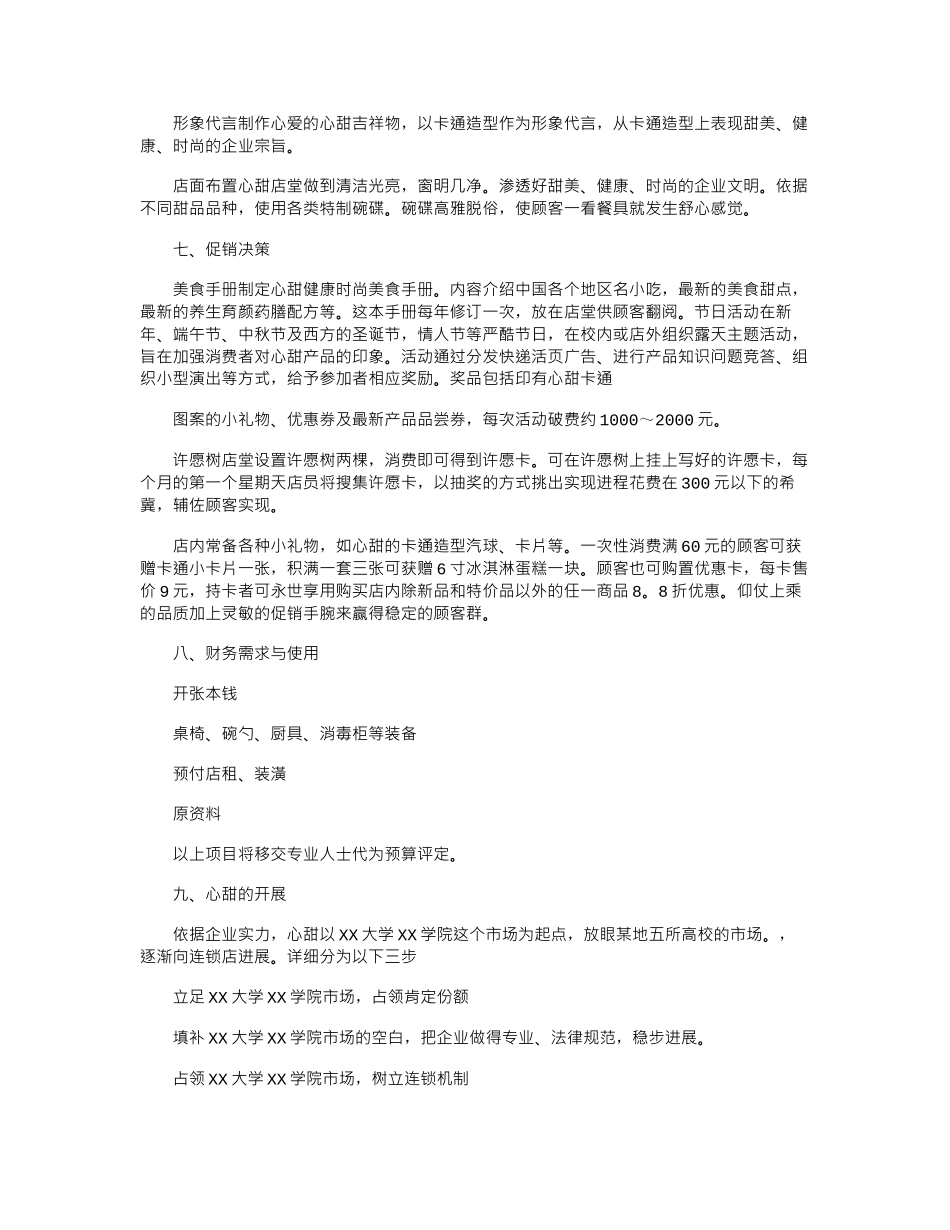 形象代言制作心爱的心甜吉祥物，以卡通造型作为形象代言，从卡通造型上表现甜美、健康、时尚的企业宗旨。

店面布置心甜店堂做到清洁光亮，窗明几净。渗透好甜美、健康、时尚的企业文明。依据不同甜品品种，使用各类特制碗碟。碗碟高雅脱俗，使顾客一看餐具就发生舒心感觉。

七、促销决策

美食手册制定心甜健康时尚美食手册。内容介绍中国各个地区名小吃，最新的美食甜点，最新的养生育颜药膳配方等。这本手册每年修订一次，放在店堂供顾客翻阅。节日活动在新年、端午节、中秋节及西方的圣诞节，情人节等严酷节日，在校内或店外组织露天主题活动，旨在加强消费者对心甜产品的印象。活动通过分发快递活页广告、进行产品知识问题竞答、组织小型演出等方式，给予参加者相应奖励。奖品包括印有心甜卡通

图案的小礼物、优惠券及最新产品品尝券，每次活动破费约 1000～2000 元。

许愿树店堂设置许愿树两棵，消费即可得到许愿卡。可在许愿树上挂上写好的许愿卡，每个月的第一个星期天店员将搜集许愿卡，以抽奖的方式挑出实现进程花费在 300 元以下的希冀，辅佐顾客实现。

店内常备各种小礼物，如心甜的卡通造型汽球、卡片等。一次性消费满 60 元的顾客可获赠卡通小卡片一张，积满一套三张可获赠 6 寸冰淇淋蛋糕一块。顾客也可购置优惠卡，每卡售价 9 元，持卡者可永世享用购买店内除新品和特价品以外的任一商品 8。8 折优惠。仰仗上乘的品质加上灵敏的促销手腕来赢得稳定的顾客群。

八、财务需求与使用

开张本钱

桌椅、碗勺、厨具、消毒柜等装备

预付店租、装潢

原资料

以上项目将移交专业人士代为预算评定。

九、心甜的开展

依据企业实力，心甜以 XX 大学 XX 学院这个市场为起点，放眼某地五所高校的市场。，逐渐向连锁店进展。详细分为以下三步

立足 XX 大学 XX 学院市场，占领肯定份额

填补 XX 大学 XX 学院市场的空白，把企业做得专业、法律规范，稳步进展。

占领 XX 大学 XX 学院市场，树立连锁机制